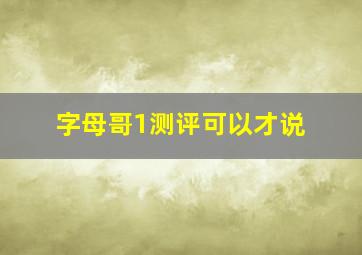 字母哥1测评可以才说